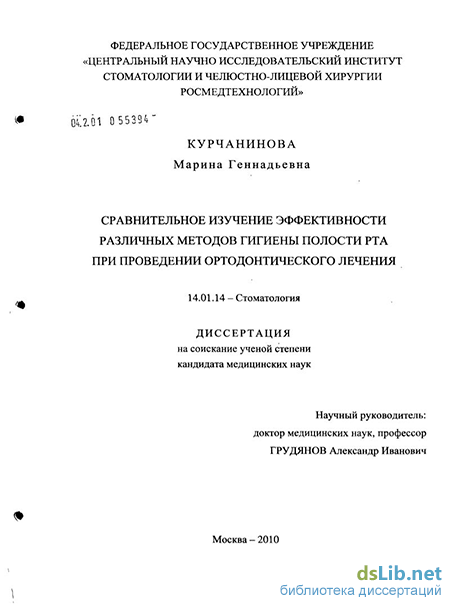 ФЕДЕРАЛЬНОЕ ГОСУДАРСТВЕННОЕ УЧРЕЖДЕНИЕ
«ЦЕНТРАЛЬНЫЙ НАУЧНО ИССЛЕДОВАТЕЛЬСКИЙ ИНСТИТУТ СТОМАТОЛОГИИ И ЧЕЛЮСТНО-ЛИЦЕВОЙ ХИРУРГИИ РОСМЕДТЕХНОЛОГИЙ»

04.2.01 0 55394

КУРЧАНИНОВА
Марина Геннадьевна

СРАВНИТЕЛЬНОЕ ИЗУЧЕНИЕ ЭФФЕКТИВНОСТИ РАЗЛИЧНЫХ МЕТОДОВ ГИГИЕНЫ ПОЛОСТИ РТА ПРИ ПРОВЕДЕНИИ ОРТОДОНТИЧЕСКОГО ЛЕЧЕНИЯ

14.01.14 – Стоматология

ДИССЕРТАЦИЯ
на соискание ученой степени
кандидата медицинских наук

Научный руководитель:
доктор медицинских наук, профессор
ГРУДЯНОВ Александр Иванович

Москва – 2010

dsLib.net
библиотека диссертаций